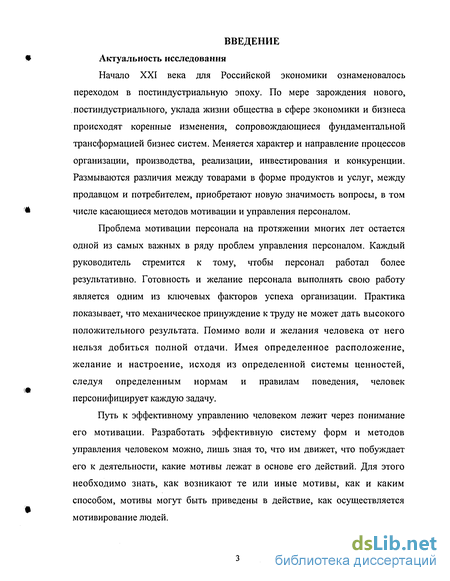 ВВЕДЕНИЕ

Актуальность исследования

Начало XXI века для Российской экономики ознаменовалось переходом в постиндустриальную эпоху. По мере зарождения нового, постиндустриального, уклада жизни общества в сфере экономики и бизнеса происходят коренные изменения, сопровождающиеся фундаментальной трансформацией бизнес систем. Меняется характер и направление процессов организации, производства, реализации, инвестирования и конкуренции. Размываются различия между товарами в форме продуктов и услуг, между продавцом и потребителем, приобретают новую значимость вопросы, в том числе касающиеся методов мотивации и управления персоналом.

Проблема мотивации персонала на протяжении многих лет остается одной из самых важных в ряду проблем управления персоналом. Каждый руководитель стремится к тому, чтобы персонал работал более результативно. Готовность и желание персонала выполнять свою работу является одним из ключевых факторов успеха организации. Практика показывает, что механическое принуждение к труду не может дать высокого положительного результата. Помимо воли и желания человека от него нельзя добиться полной отдачи. Имея определенное расположение, желание и настроение, исходя из определенной системы ценностей, следуя определенным нормам и правилам поведения, человек персонифицирует каждую задачу.

Путь к эффективному управлению человеком лежит через понимание его мотивации. Разработать эффективную систему форм и методов управления человеком можно, лишь зная то, что им движет, что побуждает его к деятельности, какие мотивы лежат в основе его действий. Для этого необходимо знать, как возникают те или иные мотивы, как и каким способом, мотивы могут быть приведены в действие, как осуществляется мотивирование людей.

3

dsLib.net
библиотека диссертаций